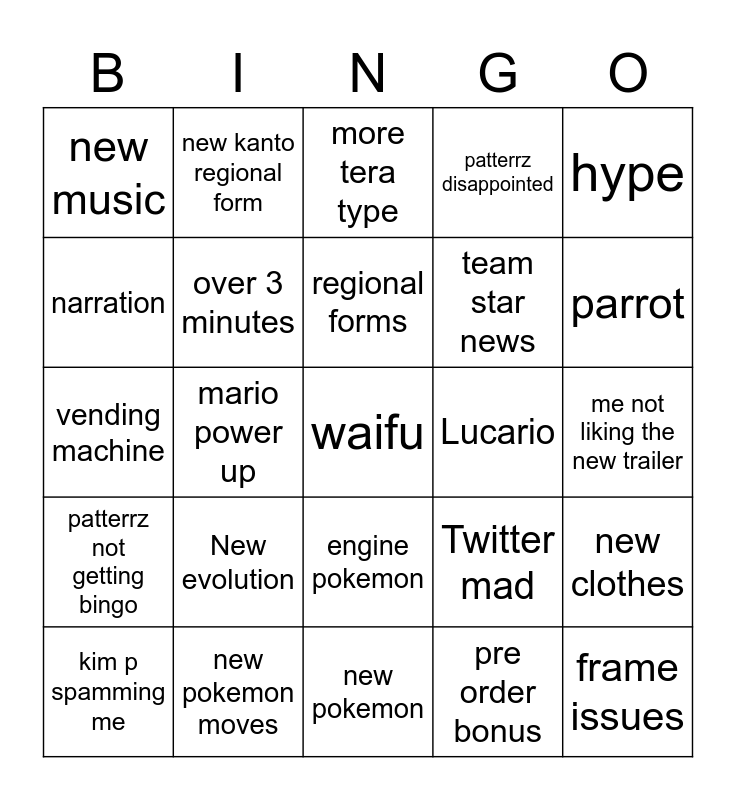 | B | I | N | G | O |
|---|---|---|---|---|
| new music | new kanto regional form | more tera type | patterrz disappointed | hype |
| narration | over 3 minutes | regional forms | team star news | parrot |
| vending machine | mario power up | waifu | Lucario | me not liking the new trailer |
| patterrz not getting bingo | New evolution | engine pokemon | Twitter mad | new clothes |
| kim p spamming me | new pokemon moves | new pokemon | pre order bonus | frame issues |